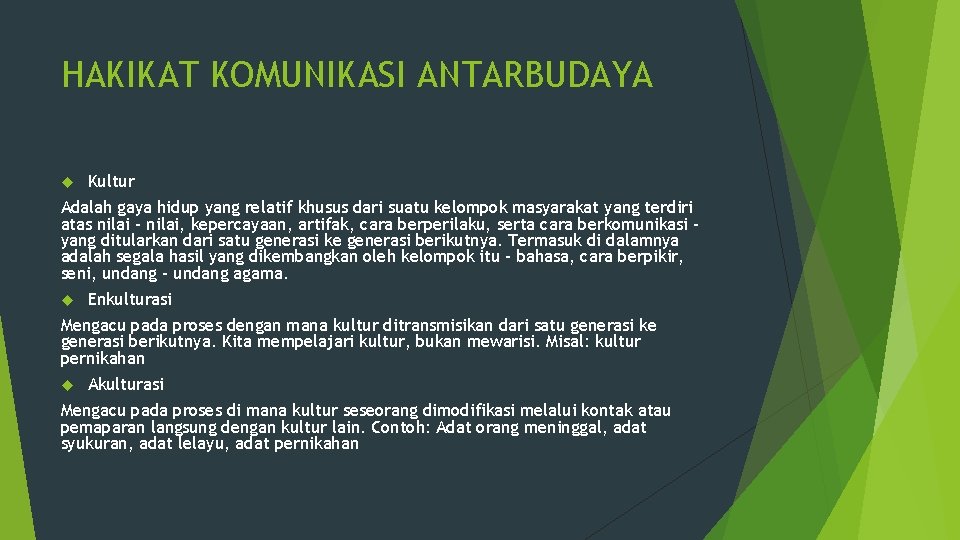 HAKIKAT KOMUNIKASI ANTARBUDAYA

Kultur

Adalah gaya hidup yang relatif khusus dari suatu kelompok masyarakat yang terdiri atas nilai - nilai, kepercayaan, artifak, cara berperilaku, serta cara berkomunikasi - yang ditularkan dari satu generasi ke generasi berikutnya. Termasuk di dalamnya adalah segala hasil yang dikembangkan oleh kelompok itu - bahasa, cara berpikir, seni, undang - undang agama.

Enkulturasi

Mengacu pada proses dengan mana kultur ditransmisikan dari satu generasi ke generasi berikutnya. Kita mempelajari kultur, bukan mewarisi. Misal: kultur pernikahan

Akulturasi

Mengacu pada proses di mana kultur seseorang dimodifikasi melalui kontak atau pemaparan langsung dengan kultur lain. Contoh: Adat orang meninggal, adat syukuran, adat lelayu, adat pernikahan